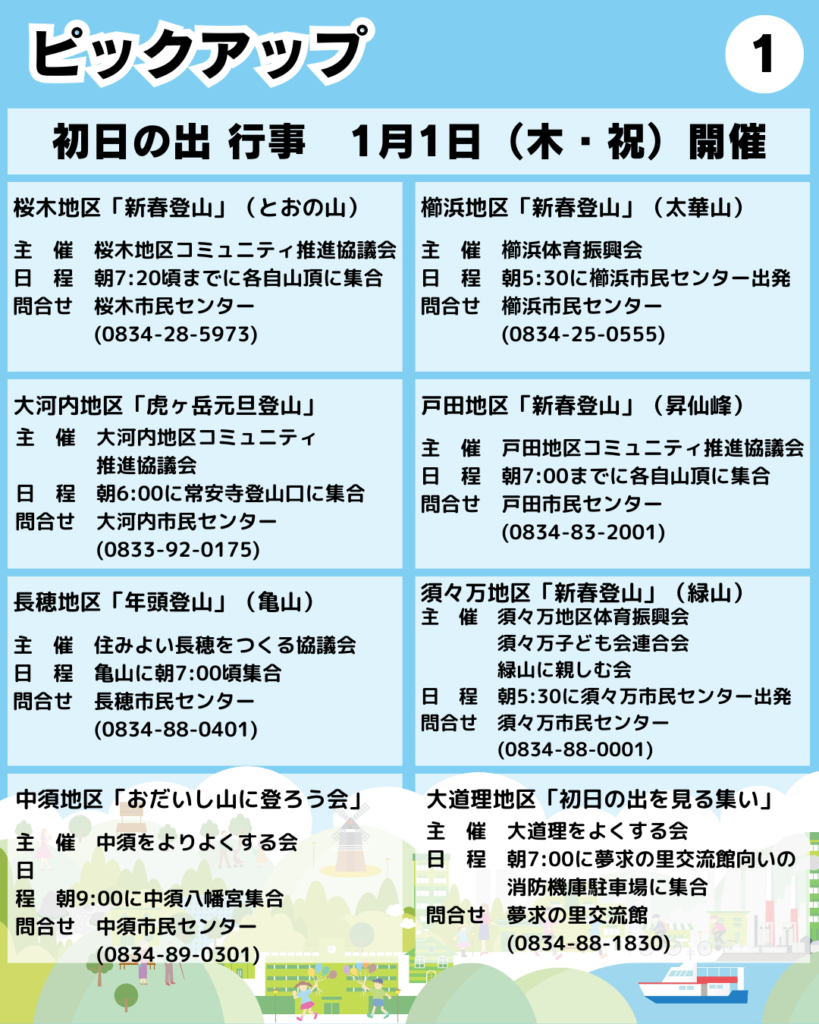 ピックアップ

1

初日の出 行事 1月1日（木・祝）開催

桜木地区「新春登山」（とおの山）
主 催 桜木地区コミュニティ推進協議会
日 程 朝7:20頃までに各自山頂に集合
問合せ 桜木市民センター
(0834-28-5973)

大河内地区「虎ヶ岳元旦登山」
主 催 大河内地区コミュニティ
推進協議会
日 程 朝6:00に常安寺登山口に集合
問合せ 大河内市民センター
(0833-92-0175)

長穂地区「年頭登山」（亀山）
主 催 住みよい長穂をつくる協議会
日 程 亀山に朝7:00頃集合
問合せ 長穂市民センター
(0834-88-0401)

中須地区「おだいし山に登ろう会」
主 催 中須をよりよくする会
日
程 朝9:00に中須八幡宮集合
問合せ 中須市民センター
(0834-89-0301)

櫛浜地区「新春登山」（太華山）
主 催 櫛浜体育振興会
日 程 朝5:30に櫛浜市民センター出発
問合せ 櫛浜市民センター
(0834-25-0555)

戸田地区「新春登山」（昇仙峰）
主 催 戸田地区コミュニティ推進協議会
日 程 朝7:00までに各自山頂に集合
問合せ 戸田市民センター
(0834-83-2001)

須々万地区「新春登山」（緑山）
主 催 須々万地区体育振興会
須々万子ども会連合会
緑山に親しむ会
日 程 朝5:30に須々万市民センター出発
問合せ 須々万市民センター
(0834-88-0001)

大道理地区「初日の出を見る集い」
主 催 大道理をよくする会
日 程 朝7:00に夢求の里交流館向いの
消防機庫駐車場に集合
問合せ 夢求の里交流館
(0834-88-1830)